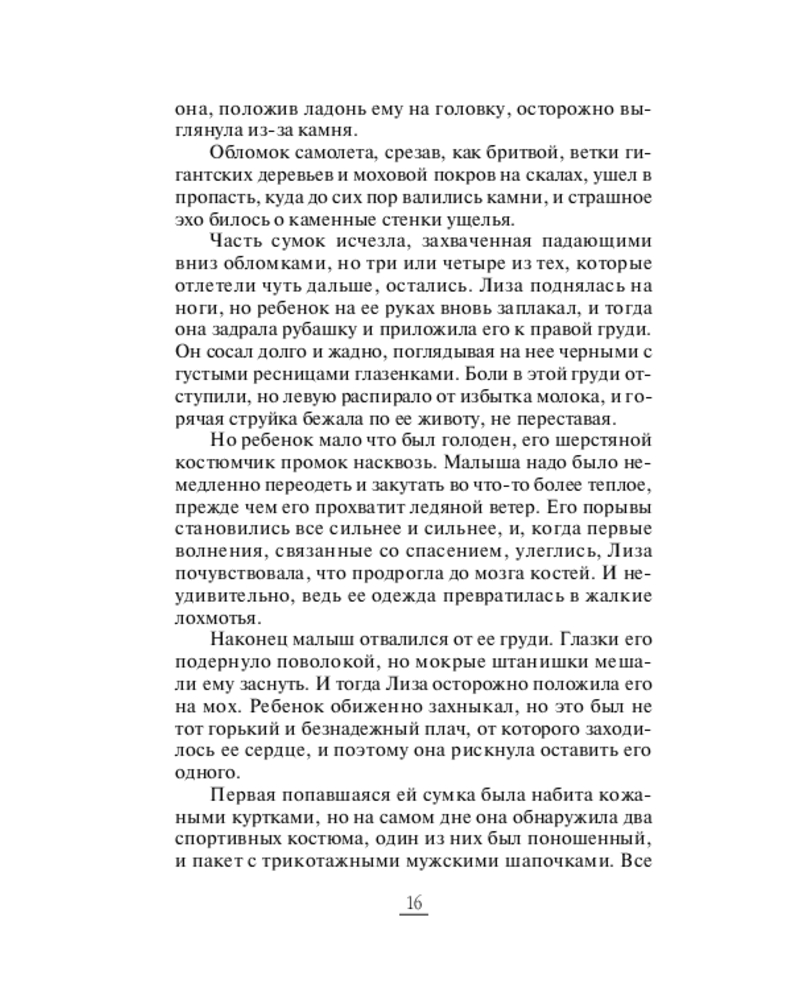 она, положив ладонь ему на головку, осторожно выглянула из-за камня.

Обломок самолета, срезав, как бритвой, ветки гигантских деревьев и моховой покров на скалах, ушел в пропасть, куда до сих пор валились камни, и страшное эхо билось о каменные стенки ущелья.

Часть сумок исчезла, захваченная падающими вниз обломками, но три или четыре из тех, которые отлетели чуть дальше, остались. Лиза поднялась на ноги, но ребенок на ее руках вновь заплакал, и тогда она задрала рубашку и приложила его к правой груди. Он сосал долго и жадно, поглядывая на нее черными с густыми ресницами глазенками. Боли в этой груди отступили, но левую распирало от избытка молока, и горячая струйка бежала по ее животу, не переставая.

Но ребенок мало что был голоден, его шерстяной костюмчик промок насквозь. Малыша надо было немедленно переодеть и закутать во что-то более теплое, прежде чем его прохватит ледяной ветер. Его порывы становились все сильнее и сильнее, и, когда первые волнения, связанные со спасением, улеглись, Лиза почувствовала, что продрогла до мозга костей. И неудивительно, ведь ее одежда превратилась в жалкие лохмотья.

Наконец малыш отвалился от ее груди. Глазки его подернуло поволокой, но мокрые штанишки мешали ему заснуть. И тогда Лиза осторожно положила его на мох. Ребенок обиженно захныкал, но это был не тот горький и безнадежный плач, от которого заходилось ее сердце, и поэтому она рискнула оставить его одного.

Первая попавшаяся ей сумка была набита кожаными куртками, но на самом дне она обнаружила два спортивных костюма, один из них был поношенный, и пакет с трикотажными мужскими шапочками. Все

16